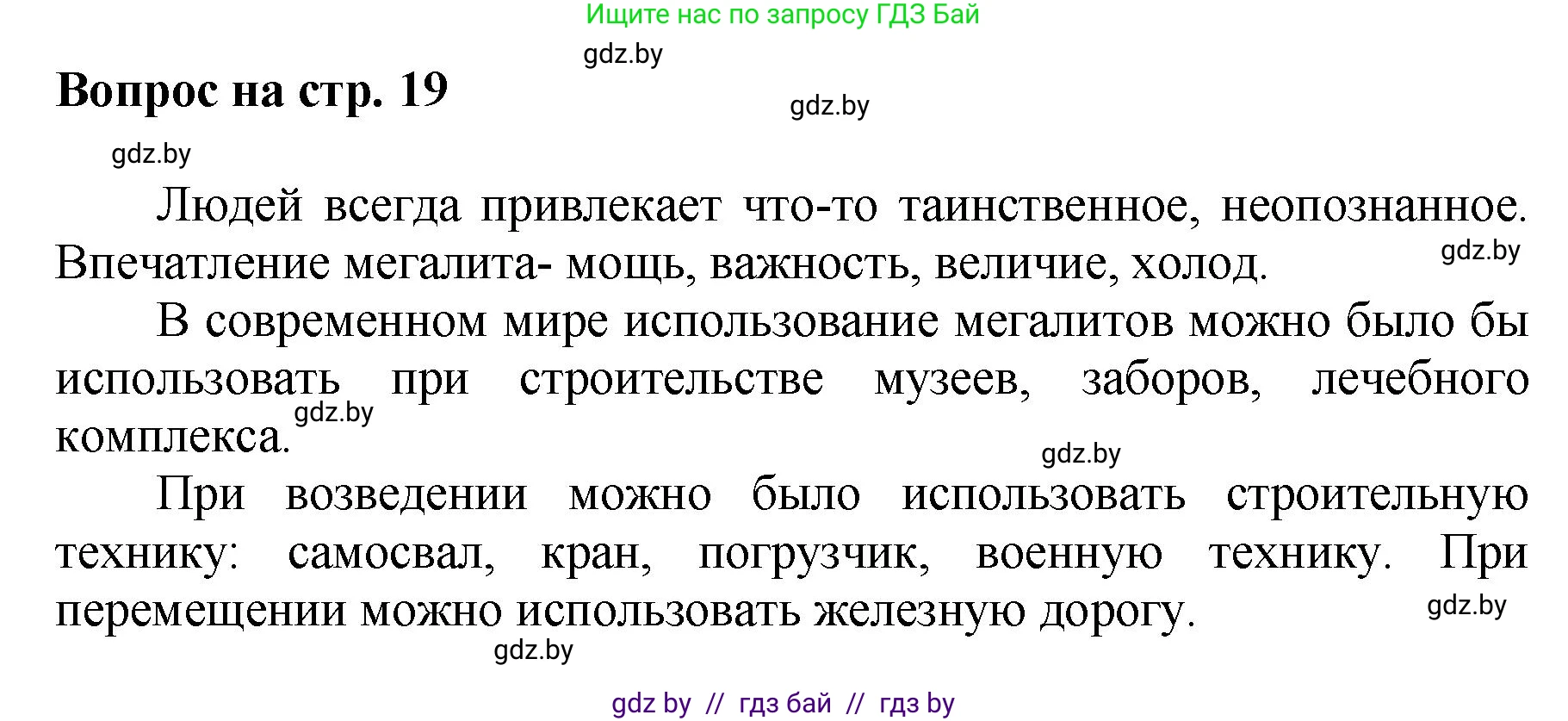 Ищите нас по запросу ГДЗ Бай

gdz.by

Вопрос на стр. 19

gdz.by

gdz.by

Людей всегда привлекает что-то таинственное, неопознанное. Впечатление мегалита- мощь, важность, величие, холод.

gdz.by

В современном мире использование мегалитов можно было бы использовать при строительстве музеев, заборов, лечебного комплекса.

gdz.by

gdz.by

При возведении можно было использовать строительную технику: самосвал, кран, погрузчик, военную технику. При перемещении можно использовать железную дорогу.

gdz.by

gdz.by

gdz by // гдз бай // гдз by